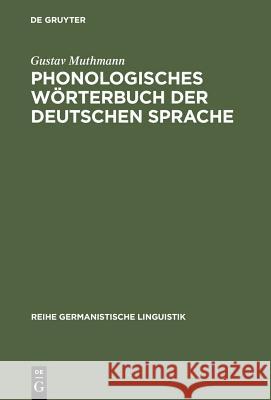 DE GRUYTER

Gustav Muthmann
PHONOLOGISCHES WÖRTERBUCH DER DEUTSCHEN SPRACHE

REIHE GERMANISTISCHE LINGUISTIK

DE G

Kraina Książek